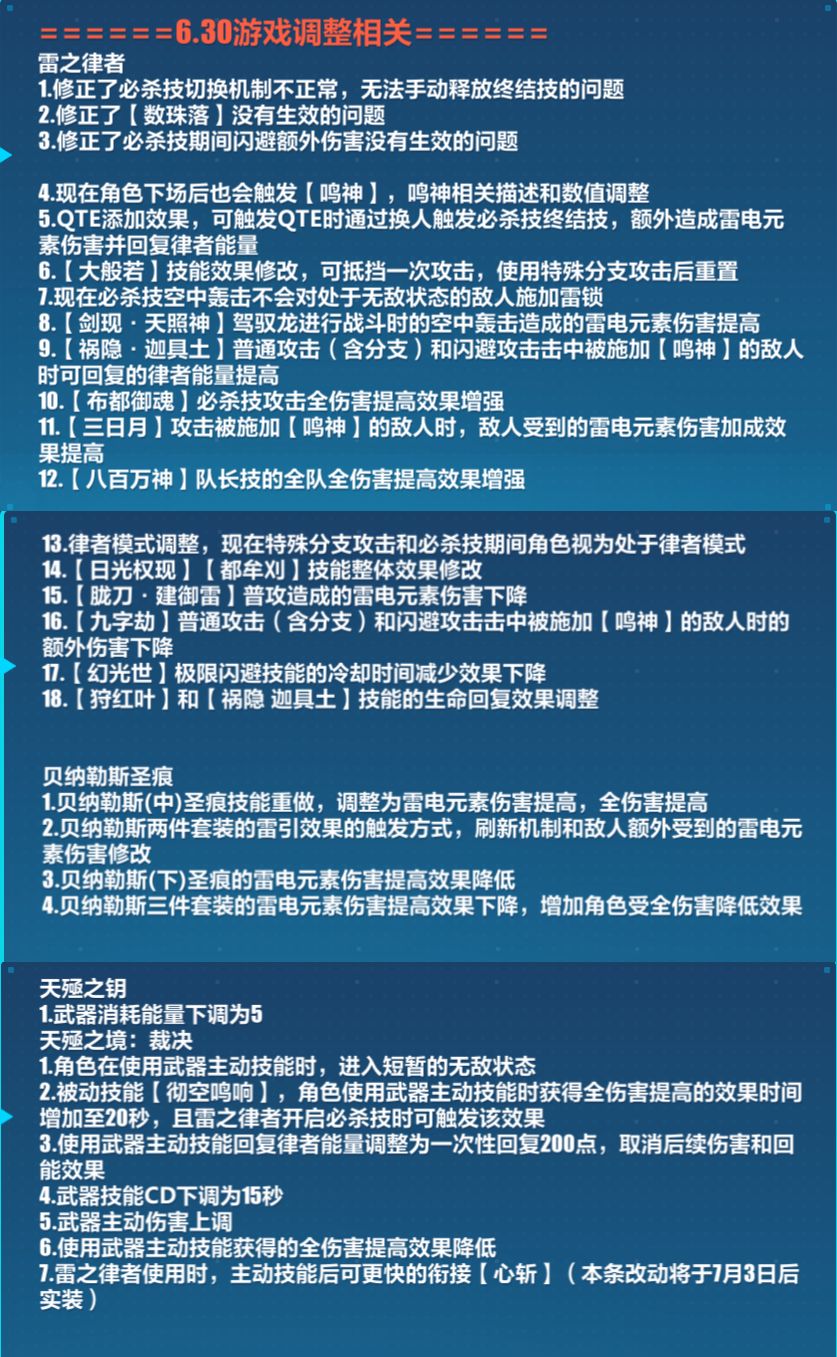 ======6.30游戏调整相关======
雷之律者
1.修正了必杀技切换机制不正常，无法手动释放终结技的问题
2.修正了【数珠落】没有生效的问题
3.修正了必杀技期间闪避额外伤害没有生效的问题

4.现在角色下场后也会触发【鸣神】，鸣神相关描述和数值调整
5.QTE添加效果，可触发QTE时通过换人触发必杀技终结技，额外造成雷电元素伤害并回复律者能量
6.【大般若】技能效果修改，可抵挡一次攻击，使用特殊分支攻击后重置
7.现在必杀技空中轰击不会对处于无敌状态的敌人施加雷锁
8.【剑现·天照神】驾驭龙进行战斗时的空中轰击造成的雷电元素伤害提高
9.【祸隐·迦具土】普通攻击（含分支）和闪避攻击击中被施加【鸣神】的敌人时可回复的律者能量提高
10.【布都御魂】必杀技攻击全伤害提高效果增强
11.【三日月】攻击被施加【鸣神】的敌人时，敌人受到的雷电元素伤害加成效果提高
12.【八百万神】队长技的全队全伤害提高效果增强

13.律者模式调整，现在特殊分支攻击和必杀技期间角色视为处于律者模式
14.【日光权现】【都牟刈】技能整体效果修改
15.【胧刀·建御雷】普攻造成的雷电元素伤害下降
16.【九字劫】普通攻击（含分支）和闪避攻击击中被施加【鸣神】的敌人时的额外伤害下降
17.【幻光世】极限闪避技能的冷却时间减少效果下降
18.【狩红叶】和【祸隐 迦具土】技能的生命回复效果调整

贝纳勒斯圣痕
1.贝纳勒斯(中)圣痕技能重做，调整为雷电元素伤害提高，全伤害提高
2.贝纳勒斯两件套装的雷引效果的触发方式，刷新机制和敌人额外受到的雷电元素伤害修改
3.贝纳勒斯(下)圣痕的雷电元素伤害提高效果降低
4.贝纳勒斯三件套装的雷电元素伤害提高效果下降，增加角色受全伤害降低效果

天殛之钥
1.武器消耗能量下调为5
天殛之境：裁决
1.角色在使用武器主动技能时，进入短暂的无敌状态
2.被动技能【彻空鸣响】，角色使用武器主动技能时获得全伤害提高的效果时间增加至20秒，且雷之律者开启必杀技时可触发该效果
3.使用武器主动技能回复律者能量调整为一次性回复200点，取消后续伤害和回能效果
4.武器技能CD下调为15秒
5.武器主动伤害上调
6.使用武器主动技能获得的全伤害提高效果降低
7.雷之律者使用时，主动技能后可更快的衔接【心斩】（本条改动将于7月3日后实装）